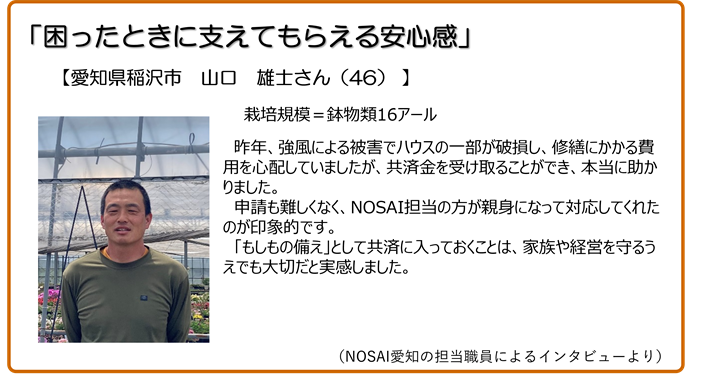 「困ったときに支えてもらえる安心感」

【愛知県稲沢市　山口　雄士さん（46）】

栽培規模＝鉢物類16アール

昨年、強風による被害でハウスの一部が破損し、修繕にかかる費用を心配していましたが、共済金を受け取ることができ、本当に助かりました。

申請も難しくなく、NOSAI担当の方が親身になって対応してくれたのが印象的です。

「もしもの備え」として共済に入っておくことは、家族や経営を守るうえでも大切だと実感しました。

（NOSAI愛知の担当職員によるインタビューより）